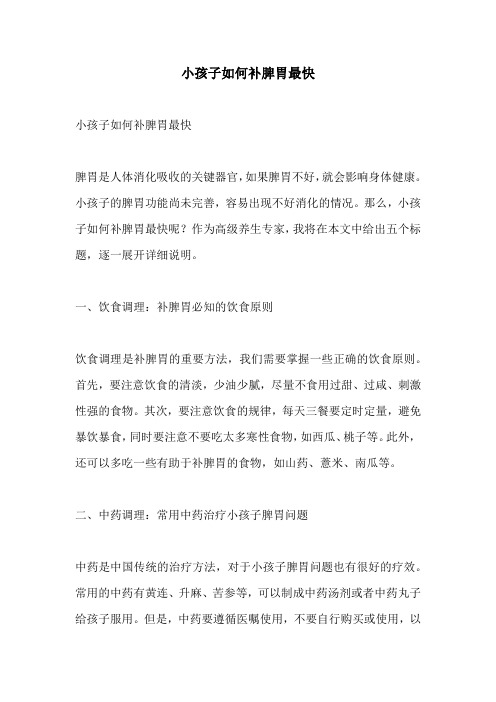 小孩子如何补脾胃最快

小孩子如何补脾胃最快

脾胃是人体消化吸收的关键器官，如果脾胃不好，就会影响身体健康。小孩子的脾胃功能尚未完善，容易出现不好消化的情况。那么，小孩子如何补脾胃最快呢？作为高级养生专家，我将在本文中给出五个标题，逐一展开详细说明。

一、饮食调理：补脾胃必知的饮食原则

饮食调理是补脾胃的重要方法，我们需要掌握一些正确的饮食原则。首先，要注意饮食的清淡，少油少腻，尽量不食用过甜、过咸、刺激性强的食物。其次，要注意饮食的规律，每天三餐要定时定量，避免暴饮暴食，同时要注意不要吃太多寒性食物，如西瓜、桃子等。此外，还可以多吃一些有助于补脾胃的食物，如山药、薏米、南瓜等。

二、中药调理：常用中药治疗小孩子脾胃问题

中药是中国传统的治疗方法，对于小孩子脾胃问题也有很好的疗效。常用的中药有黄连、升麻、苦参等，可以制成中药汤剂或者中药丸子给孩子服用。但是，中药要遵循医嘱使用，不要自行购买或使用，以